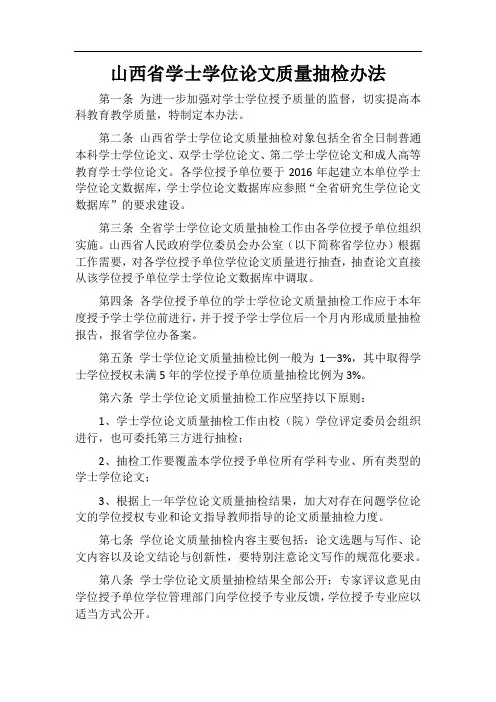 山西省学士学位论文质量抽检办法

第一条 为进一步加强对学士学位授予质量的监督，切实提高本科教育教学质量，特制定本办法。

第二条 山西省学士学位论文质量抽检对象包括全省全日制普通本科学士学位论文、双学士学位论文、第二学士学位论文和成人高等教育学士学位论文。各学位授予单位要于 2016 年起建立本单位学士学位论文数据库，学士学位论文数据库应参照“全省研究生学位论文数据库”的要求建设。

第三条 全省学士学位论文质量抽检工作由各学位授予单位组织实施。山西省人民政府学位委员会办公室（以下简称省学位办）根据工作需要，对各学位授予单位学位论文质量进行抽查，抽查论文直接从该学位授予单位学士学位论文数据库中调取。

第四条 各学位授予单位的学士学位论文质量抽检工作应于本年度授予学士学位前进行，并于授予学士学位后一个月内形成质量抽检报告，报省学位办备案。

第五条 学士学位论文质量抽检比例一般为 1—3%，其中取得学士学位授权未满 5 年的学位授予单位质量抽检比例为 3%。

第六条 学士学位论文质量抽检工作应坚持以下原则：

1、学士学位论文质量抽检工作由校（院）学位评定委员会组织进行，也可委托第三方进行抽检；

2、抽检工作要覆盖本学位授予单位所有学科专业、所有类型的学士学位论文；

3、根据上一年学位论文质量抽检结果，加大对存在问题学位论文的学位授权专业和论文指导教师指导的论文质量抽检力度。

第七条 学位论文质量抽检内容主要包括：论文选题与写作、论文内容以及论文结论与创新性，要特别注意论文写作的规范化要求。

第八条 学士学位论文质量抽检结果全部公开：专家评议意见由学位授予单位学位管理部门向学位授予专业反馈，学位授予专业应以适当方式公开。